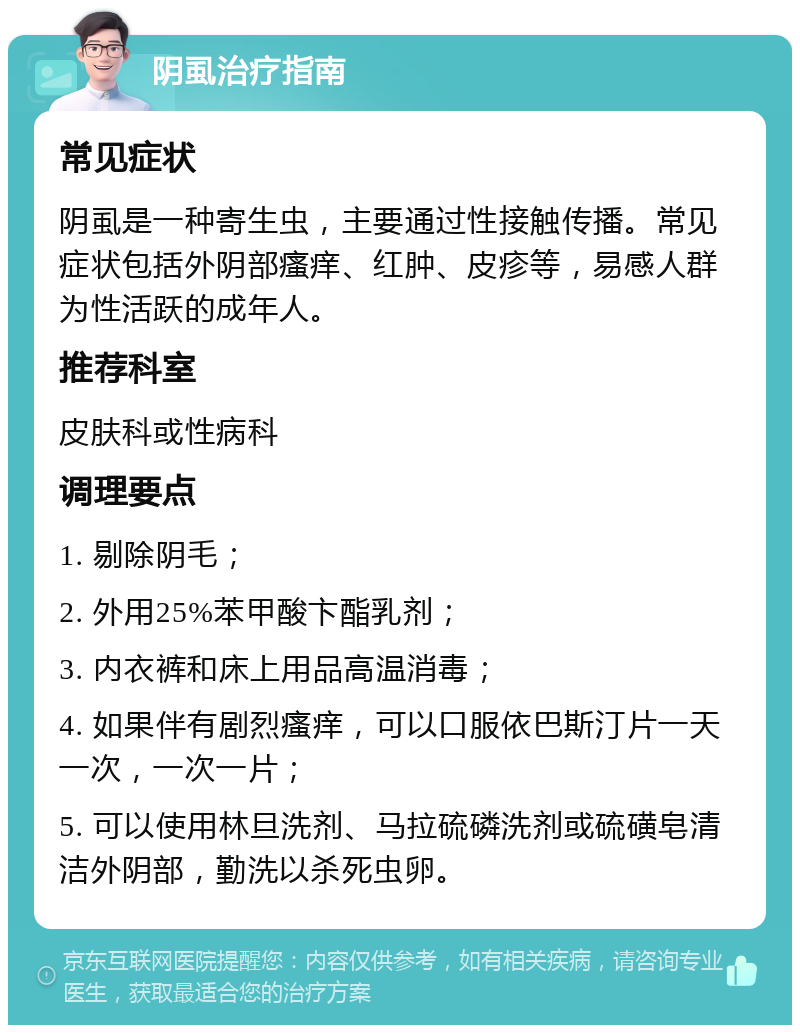 阴虱治疗指南

常见症状

阴虱是一种寄生虫，主要通过性接触传播。常见症状包括外阴部瘙痒、红肿、皮疹等，易感人群为性活跃的成年人。

推荐科室

皮肤科或性病科

调理要点

1. 剔除阴毛；

2. 外用25%苯甲酸卞酯乳剂；

3. 内衣裤和床上用品高温消毒；

4. 如果伴有剧烈瘙痒，可以口服依巴斯汀片一天一次，一次一片；

5. 可以使用林旦洗剂、马拉硫磷洗剂或硫磺皂清洁外阴部，勤洗以杀死虫卵。

京东互联网医院提醒您：内容仅供参考，如有相关疾病，请咨询专业医生，获取最适合您的治疗方案